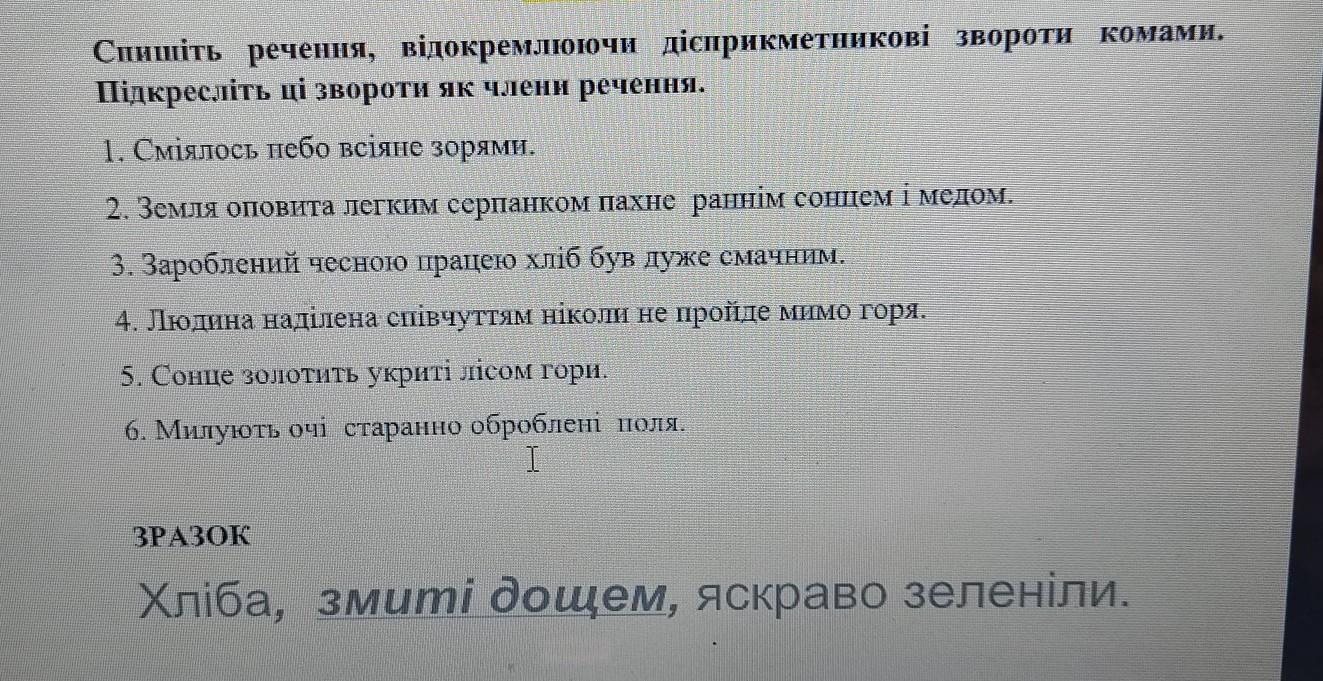 Спишіть речення, відокремлюючи дієприкметникові звороти комами. Підкресліть ці звороти як члени речення.

1. Сміялось небо всіяне зорями.

2. Земля оповита легким серпанком пахне раннім сонцем і медом.

3. Зароблений чесною працею хліб був дуже смачним.

4. Людина наділена співчуттям ніколи не пройде мимо горя.

5. Сонце золотить укриті лісом гори.

6. Милують очі старанно оброблені поля.

ЗРАЗОК

Хліба, змиті дощем, яскраво зеленіли.